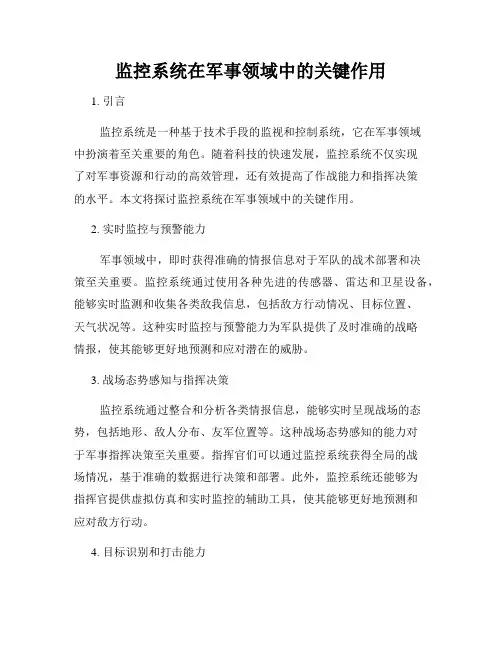 监控系统在军事领域中的关键作用

1. 引言

监控系统是一种基于技术手段的监视和控制系统，它在军事领域中扮演着至关重要的角色。随着科技的快速发展，监控系统不仅实现了对军事资源和行动的高效管理，还有效提高了作战能力和指挥决策的水平。本文将探讨监控系统在军事领域中的关键作用。

2. 实时监控与预警能力

军事领域中，即时获得准确的情报信息对于军队的战术部署和决策至关重要。监控系统通过使用各种先进的传感器、雷达和卫星设备，能够实时监测和收集各类敌我信息，包括敌方行动情况、目标位置、天气状况等。这种实时监控与预警能力为军队提供了及时准确的战略情报，使其能够更好地预测和应对潜在的威胁。

3. 战场态势感知与指挥决策

监控系统通过整合和分析各类情报信息，能够实时呈现战场的态势，包括地形、敌人分布、友军位置等。这种战场态势感知的能力对于军事指挥决策至关重要。指挥官们可以通过监控系统获得全局的战场情况，基于准确的数据进行决策和部署。此外，监控系统还能够为指挥官提供虚拟仿真和实时监控的辅助工具，使其能够更好地预测和应对敌方行动。

4. 目标识别和打击能力